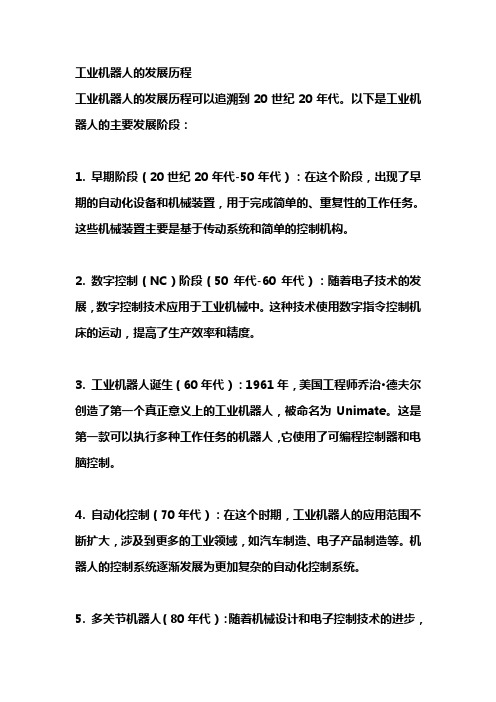 工业机器人的发展历程

工业机器人的发展历程可以追溯到 20 世纪 20 年代。以下是工业机器人的主要发展阶段：

1. 早期阶段（20 世纪 20 年代-50 年代）：在这个阶段，出现了早期的自动化设备和机械装置，用于完成简单的、重复性的工作任务。这些机械装置主要是基于传动系统和简单的控制机构。

2. 数字控制（NC）阶段（50 年代-60 年代）：随着电子技术的发展，数字控制技术应用于工业机械中。这种技术使用数字指令控制机床的运动，提高了生产效率和精度。

3. 工业机器人诞生（60 年代）：1961 年，美国工程师乔治·德夫尔创造了第一个真正意义上的工业机器人，被命名为 Unimate。这是第一款可以执行多种工作任务的机器人，它使用了可编程控制器和电脑控制。

4. 自动化控制（70 年代）：在这个时期，工业机器人的应用范围不断扩大，涉及到更多的工业领域，如汽车制造、电子产品制造等。机器人的控制系统逐渐发展为更加复杂的自动化控制系统。

5. 多关节机器人（80 年代）：随着机械设计和电子控制技术的进步，